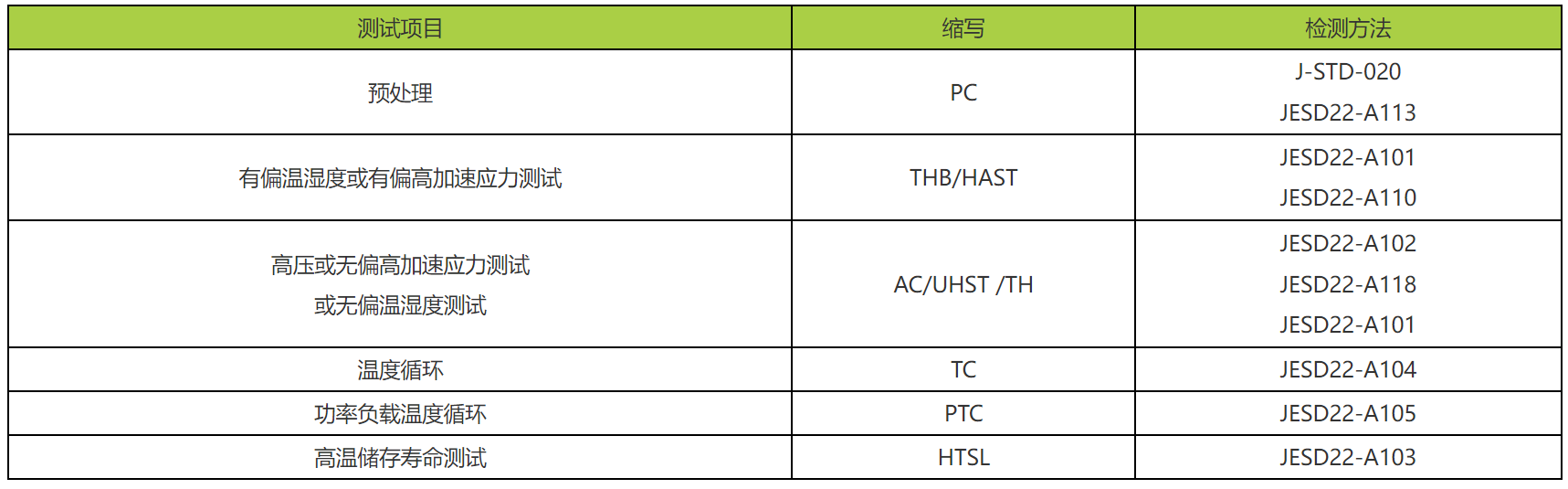 | 测试项目 | 缩写 | 检测方法 |
|---|---|---|
| 预处理 | PC | J-STD-020 JESD22-A113 |
| 有偏温湿度或有偏高加速应力测试 | THB/HAST | JESD22-A101 JESD22-A110 |
| 高压或无偏高加速应力测试 或无偏温湿度测试 | AC/UHST /TH | JESD22-A102 JESD22-A118 JESD22-A101 |
| 温度循环 | TC | JESD22-A104 |
| 功率负载温度循环 | PTC | JESD22-A105 |
| 高温储存寿命测试 | HTSL | JESD22-A103 |